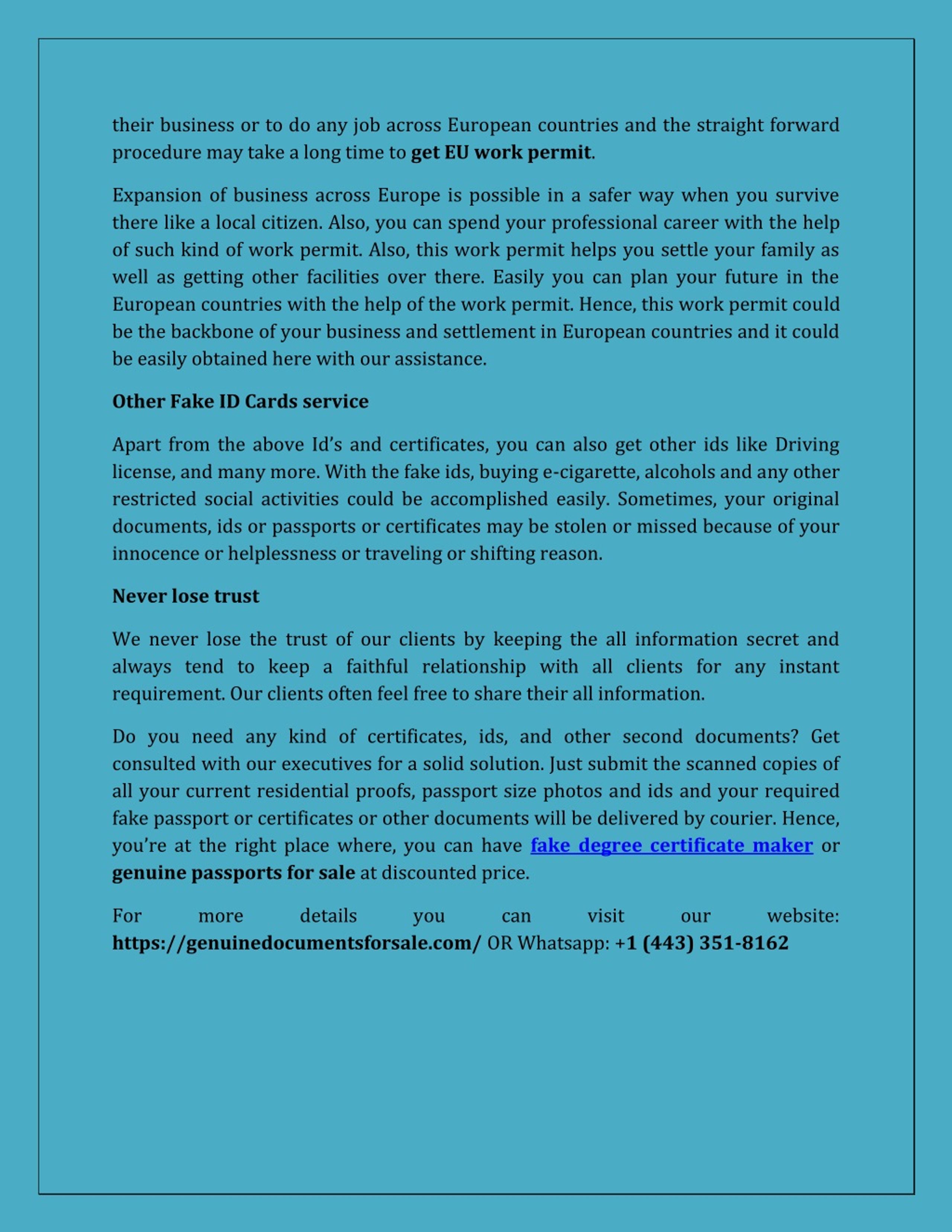 their business or to do any job across European countries and the straight forward procedure may take a long time to get EU work permit.

Expansion of business across Europe is possible in a safer way when you survive there like a local citizen. Also, you can spend your professional career with the help of such kind of work permit. Also, this work permit helps you settle your family as well as getting other facilities over there. Easily you can plan your future in the European countries with the help of the work permit. Hence, this work permit could be the backbone of your business and settlement in European countries and it could be easily obtained here with our assistance.

Other Fake ID Cards service

Apart from the above Id's and certificates, you can also get other ids like Driving license, and many more. With the fake ids, buying e-cigarette, alcohols and any other restricted social activities could be accomplished easily. Sometimes, your original documents, ids or passports or certificates may be stolen or missed because of your innocence or helplessness or traveling or shifting reason.

Never lose trust

We never lose the trust of our clients by keeping the all information secret and always tend to keep a faithful relationship with all clients for any instant requirement. Our clients often feel free to share their all information.

Do you need any kind of certificates, ids, and other second documents? Get consulted with our executives for a solid solution. Just submit the scanned copies of all your current residential proofs, passport size photos and ids and your required fake passport or certificates or other documents will be delivered by courier. Hence, you're at the right place where, you can have fake degree certificate maker or genuine passports for sale at discounted price.

For more details you can visit our website: https://genuinedocumentsforsale.com/ OR Whatsapp: +1 (443) 351-8162